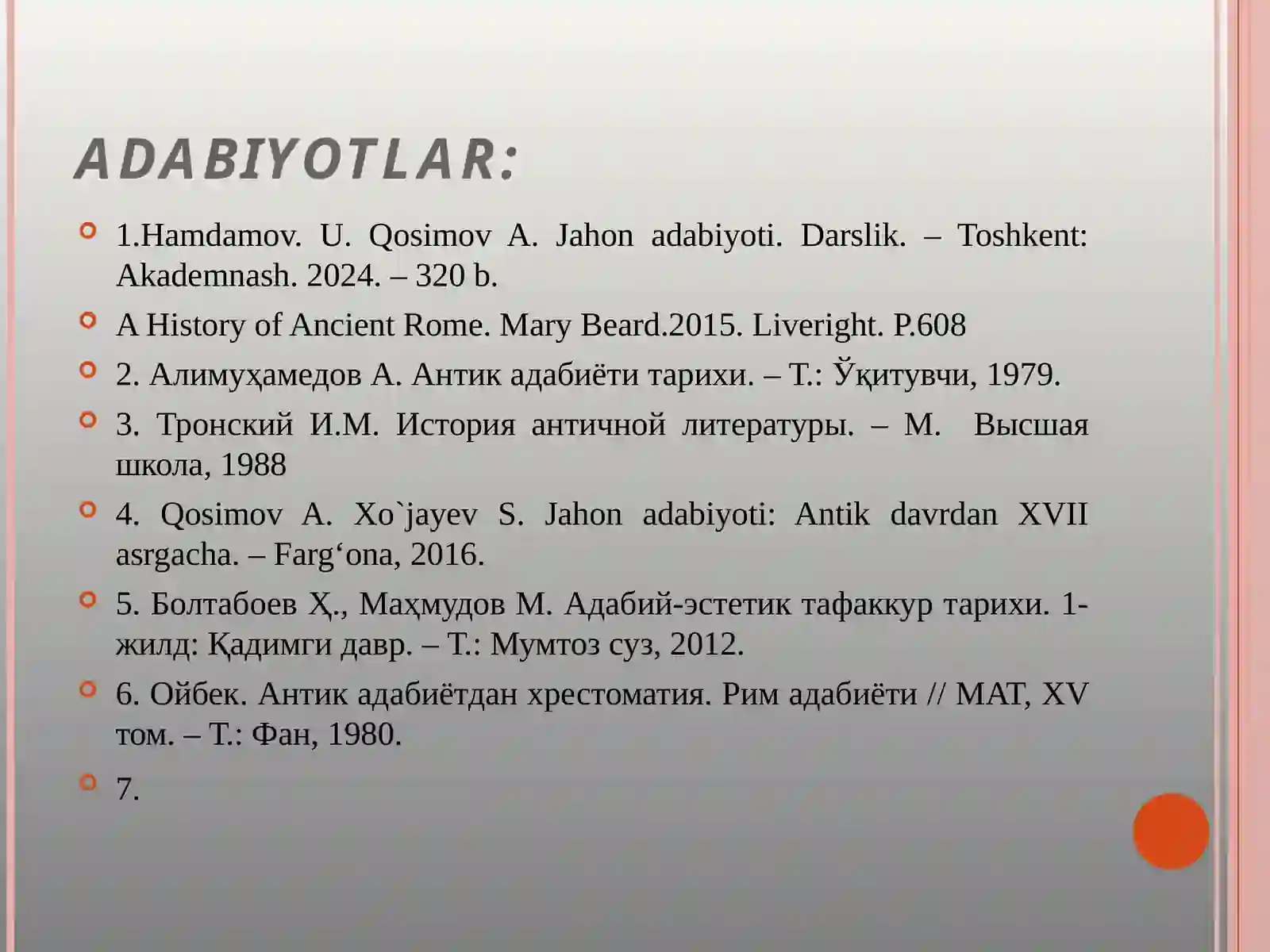 ADABIYOTLAR:

1.Hamdamov. U. Qosimov A. Jahon adabiyoti. Darslik. – Toshkent: Akademnash. 2024. – 320 b.

A History of Ancient Rome. Mary Beard.2015. Liveright. P.608

2. Алимуҳамедов А. Антик адабиёти тарихи. – Т.: Ўқитувчи, 1979.

3. Тронский И.М. История античной литературы. – М. Высшая школа, 1988

4. Qosimov A. Xo`jayev S. Jahon adabiyoti: Antik davrdan XVII asrgacha. – Farg‘ona, 2016.

5. Болтабоев Ҳ., Маҳмудов М. Адабий-эстетик тафаккур тарихи. 1-жилд: Қадимги давр. – Т.: Мумтоз суз, 2012.

6. Ойбек. Антик адабиётдан хрестоматия. Рим адабиёти // МАТ, XV том. – Т.: Фан, 1980.

7.